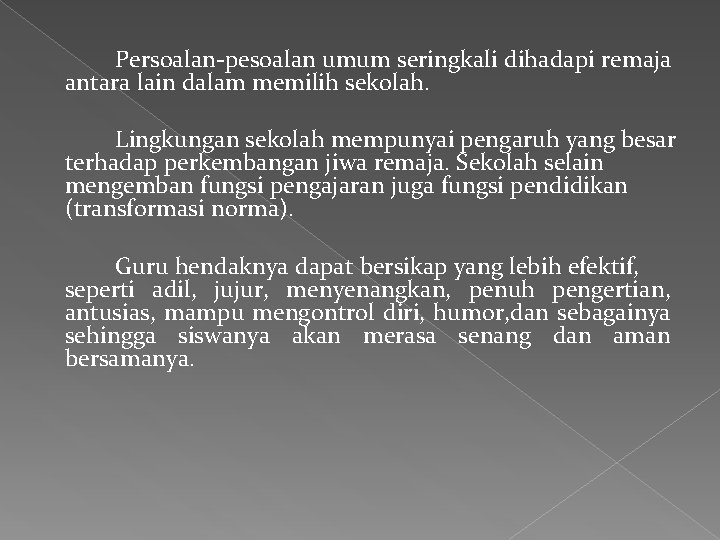 Persoalan-pesoalan umum seringkali dihadapi remaja antara lain dalam memilih sekolah.

Lingkungan sekolah mempunyai pengaruh yang besar terhadap perkembangan jiwa remaja. Sekolah selain mengemban fungsi pengajaran juga fungsi pendidikan (transformasi norma).

Guru hendaknya dapat bersikap yang lebih efektif, seperti adil, jujur, menyenangkan, penuh pengertian, antusias, mampu mengontrol diri, humor,dan sebagainya sehingga siswanya akan merasa senang dan aman bersamanya.